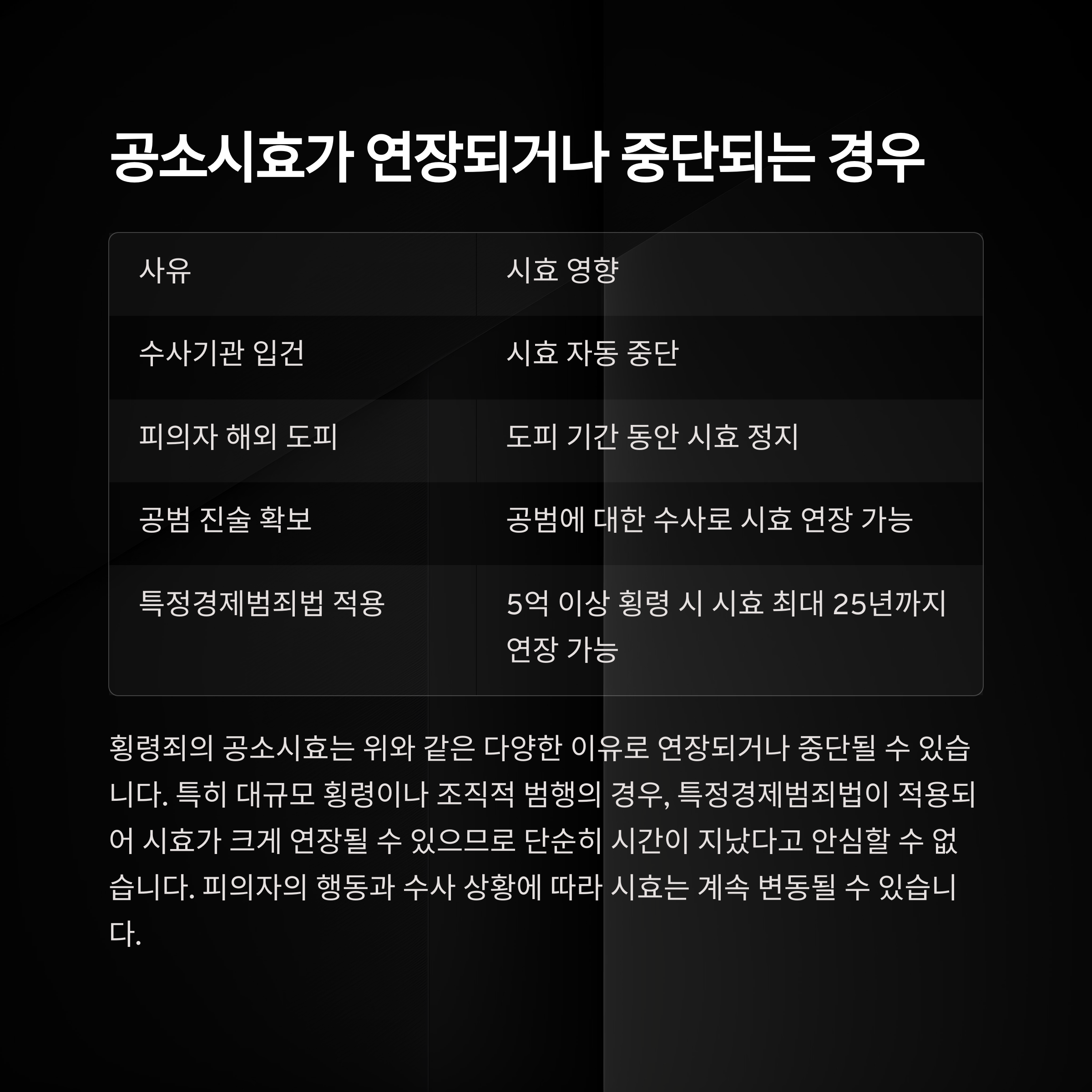 공소시효가 연장되거나 중단되는 경우

| 사유 | 시효 영향 |
|---|---|
| 수사기관 입건 | 시효 자동 중단 |
| 피의자 해외 도피 | 도피 기간 동안 시효 정지 |
| 공범 진술 확보 | 공범에 대한 수사로 시효 연장 가능 |
| 특정경제범죄법 적용 | 5억 이상 횡령 시 시효 최대 25년까지 연장 가능 |

횡령죄의 공소시효는 위와 같은 다양한 이유로 연장되거나 중단될 수 있습니다. 특히 대규모 횡령이나 조직적 범행의 경우, 특정경제범죄법이 적용되어 시효가 크게 연장될 수 있으므로 단순히 시간이 지났다고 안심할 수 없습니다. 피의자의 행동과 수사 상황에 따라 시효는 계속 변동될 수 있습니다.